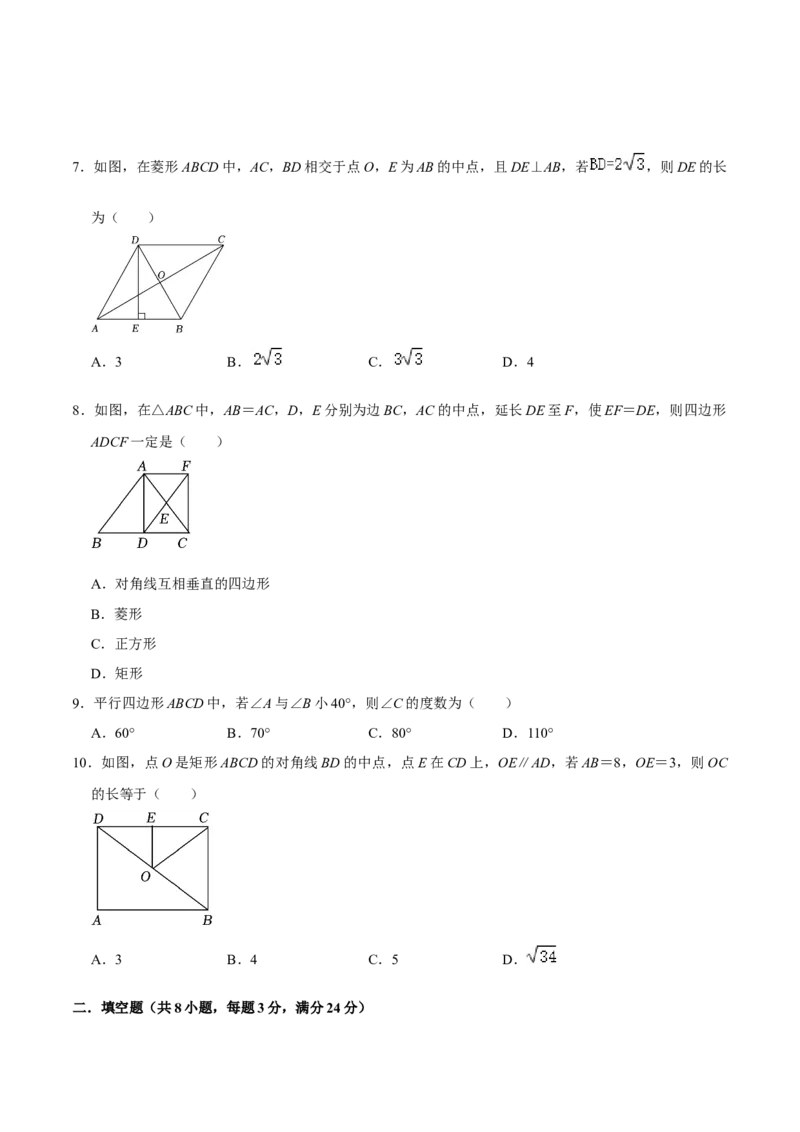 7．如图，在菱形ABCD中，AC，BD相交于点O，E为AB的中点，且DE⊥AB，若$BD=2\sqrt{3}$，则DE的长为（　　）

D C O A E B

A．3　　B．$2\sqrt{3}$　　C．$3\sqrt{3}$　　D．4

8．如图，在△ABC中，AB＝AC，D，E分别为边BC，AC的中点，延长DE至F，使EF＝DE，则四边形ADCF一定是（　　）

A F E B D C

A．对角线互相垂直的四边形

B．菱形

C．正方形

D．矩形

9．平行四边形ABCD中，若∠A与∠B小40°，则∠C的度数为（　　）

A．60°　　B．70°　　C．80°　　D．110°

10．如图，点O是矩形ABCD的对角线BD的中点，点E在CD上，OE∥AD，若AB＝8，OE＝3，则OC的长等于（　　）

D E C O A B

A．3　　B．4　　C．5　　D．$\sqrt{34}$

二．填空题（共8小题，每题3分，满分24分）